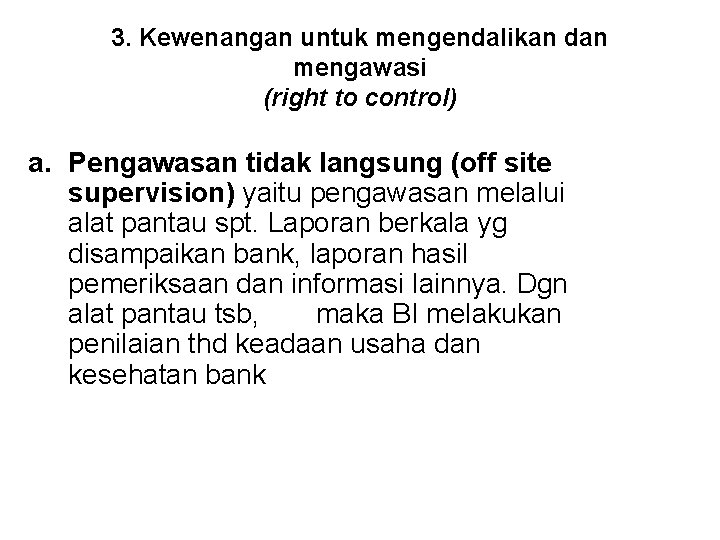 3. Kewenangan untuk mengendalikan dan mengawasi
(right to control)

a. Pengawasan tidak langsung (off site supervision) yaitu pengawasan melalui alat pantau spt. Laporan berkala yg disampaikan bank, laporan hasil pemeriksaan dan informasi lainnya. Dgn alat pantau tsb, maka BI melakukan penilaian thd keadaan usaha dan kesehatan bank